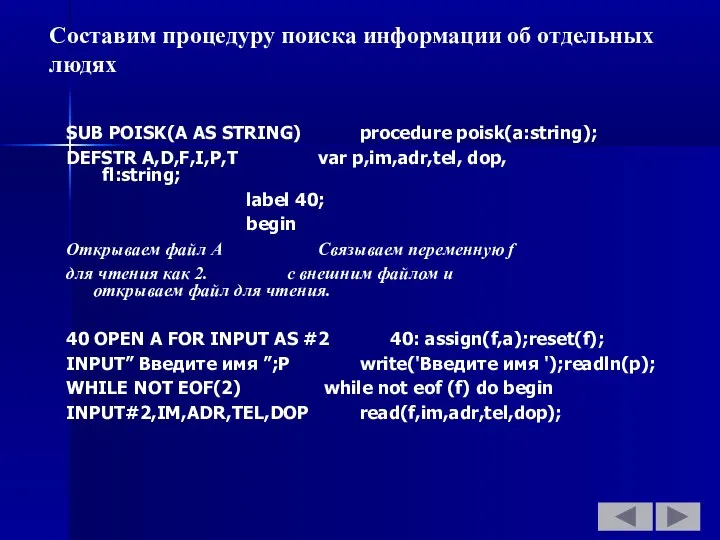 Составим процедуру поиска информации об отдельных людях

SUB POISK(A AS STRING) procedure poisk(a:string);
DEFSTR A,D,F,I,P,T var p,im,adr,tel, dop, fl:string;
label 40;
begin
Открываем файл А Связываем переменную f
для чтения как 2. с внешним файлом и открываем файл для чтения.

40 OPEN A FOR INPUT AS #2 40: assign(f,a);reset(f);
INPUT” Введите имя ”;P write('Введите имя ');readln(p);
WHILE NOT EOF(2) while not eof (f) do begin
INPUT#2,IM,ADR,TEL,DOP read(f,im,adr,tel,dop);